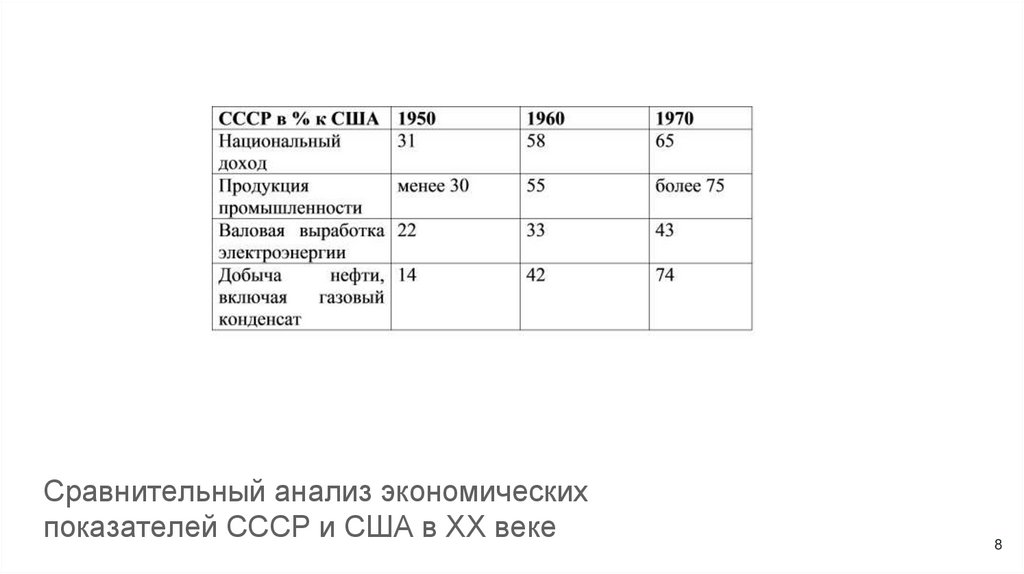 | СССР в % к США | 1950 | 1960 | 1970 |
|---|---|---|---|
| Национальный доход | 31 | 58 | 65 |
| Продукция промышленности | менее 30 | 55 | более 75 |
| Валовая выработка электроэнергии | 22 | 33 | 43 |
| Добыча нефти, включая газовый конденсат | 14 | 42 | 74 |

Сравнительный анализ экономических показателей СССР и США в XX веке

8